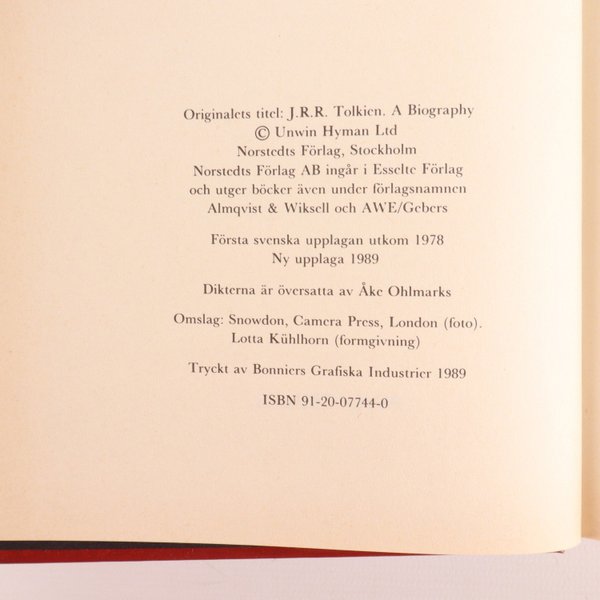 Originalets titel: J.R.R. Tolkien. A Biography
© Unwin Hyman Ltd
Norstedts Förlag, Stockholm
Norstedts Förlag AB ingår i Esselte Förlag och utger böcker även under förlagsnamnen Almqvist & Wiksell och AWE/Gebers

Första svenska upplagan utkom 1978
Ny upplaga 1989

Dikterna är översatta av Åke Ohlmarks

Omslag: Snowdon, Camera Press, London (foto).
Lotta Kühlhorn (formgivning)

Tryckt av Bonniers Grafiska Industrier 1989

ISBN 91-20-07744-0